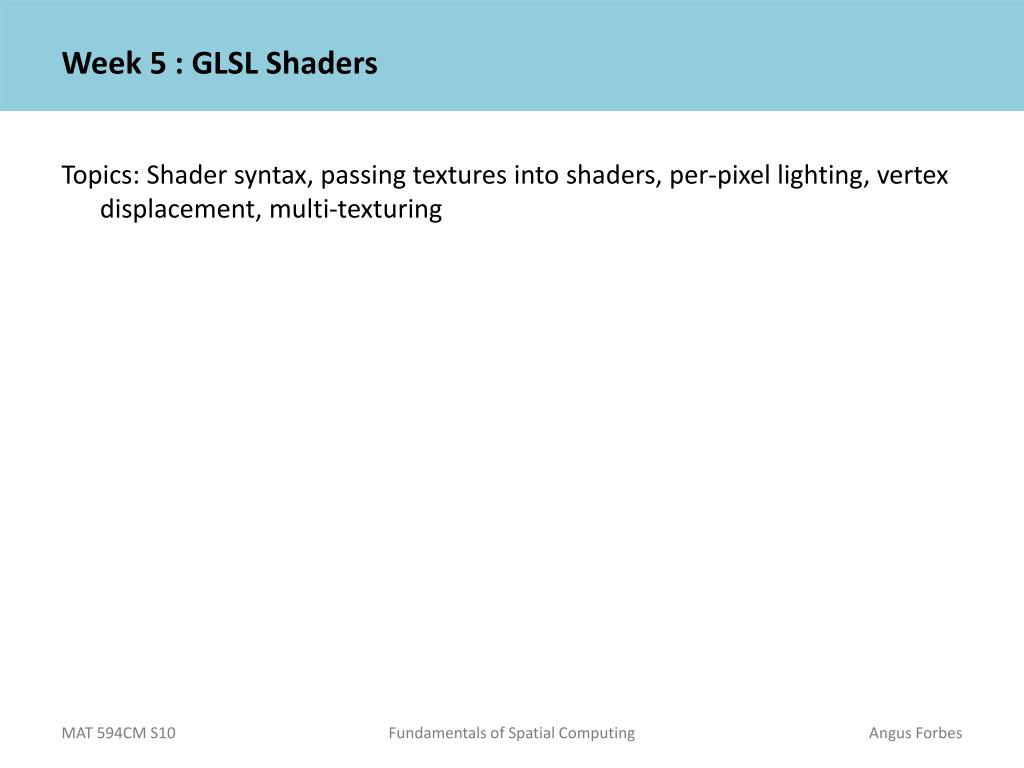 Week 5 : GLSL Shaders

Topics: Shader syntax, passing textures into shaders, per-pixel lighting, vertex displacement, multi-texturing

MAT 594CM S10

Fundamentals of Spatial Computing

Angus Forbes